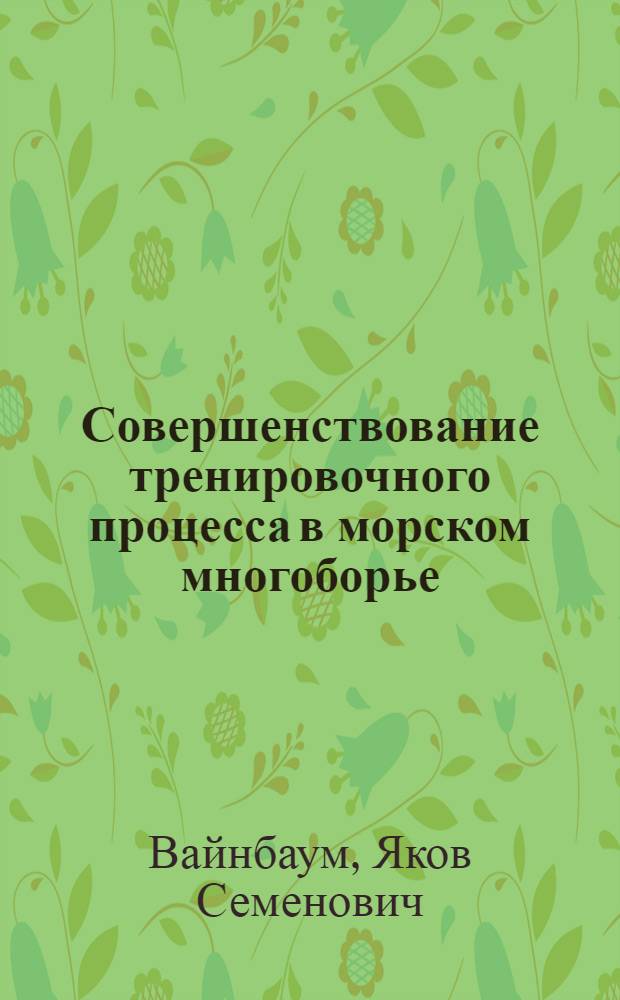 Совершенствование тренировочного процесса в морском многоборье

Вайнбаум, Яков Семенович